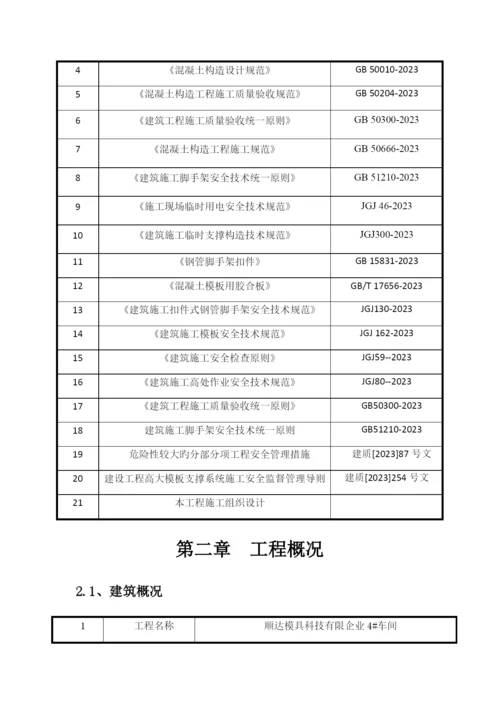 | 4 | 《混凝土构造设计规范》 | GB 50010-2023 |
|---|---|---|
| 5 | 《混凝土构造工程施工质量验收规范》 | GB 50204-2023 |
| 6 | 《建筑工程施工质量验收统一原则》 | GB 50300-2023 |
| 7 | 《混凝土构造工程施工规范》 | GB 50666-2023 |
| 8 | 《建筑施工脚手架安全技术统一原则》 | GB 51210-2023 |
| 9 | 《施工现场临时用电安全技术规范》 | JGJ 46-2023 |
| 10 | 《建筑施工临时支撑构造技术规范》 | JGJ300-2023 |
| 11 | 《钢管脚手架扣件》 | GB 15831-2023 |
| 12 | 《混凝土模板用胶合板》 | GB/T 17656-2023 |
| 13 | 《建筑施工扣件式钢管脚手架安全技术规范》 | JGJ130-2023 |
| 14 | 《建筑施工模板安全技术规范》 | JGJ 162-2023 |
| 15 | 《建筑施工安全检查原则》 | JGJ59--2023 |
| 16 | 《建筑施工高处作业安全技术规范》 | JGJ80--2023 |
| 17 | 《建筑工程施工质量验收统一原则》 | GB50300-2023 |
| 18 | 建筑施工脚手架安全技术统一原则 | GB51210-2023 |
| 19 | 危险性较大旳分部分项工程安全管理措施 | 建质[2023]87 号文 |
| 20 | 建设工程高大模板支撑系统施工安全监督管理导则 | 建质[2023]254 号文 |
| 21 | 本工程施工组织设计 | |

第二章 工程概况

2.1、建筑概况

| 1 | 工程名称 | 顺达模具科技有限企业 4#车间 |
|---|---|---|